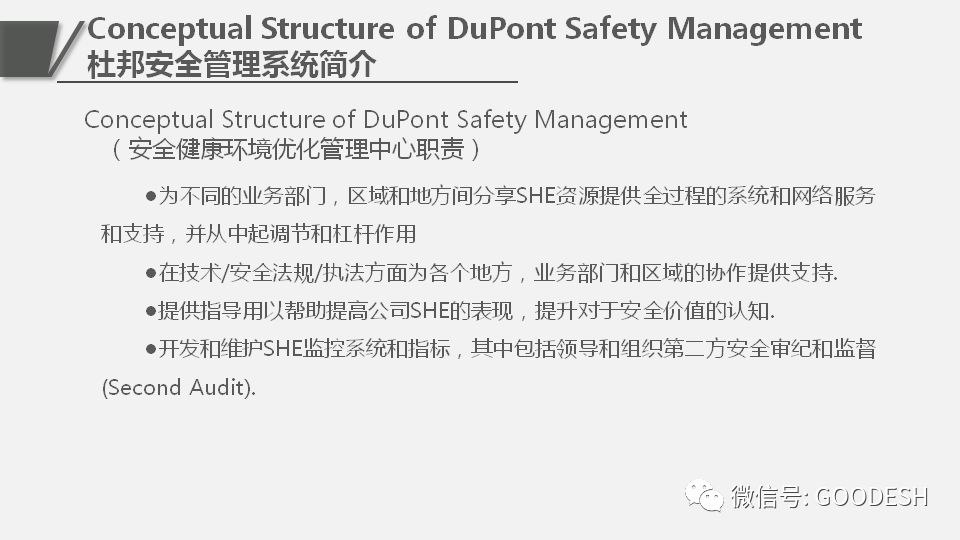 Conceptual Structure of DuPont Safety Management
杜邦安全管理系统简介

Conceptual Structure of DuPont Safety Management
（安全健康环境优化管理中心职责）

• 为不同的业务部门，区域和地方间分享SHE资源提供全过程的系统和网络服务和支持，并从中起调节和杠杆作用

• 在技术/安全法规/执法方面为各个地方，业务部门和区域的协作提供支持.

• 提供指导用以帮助提高公司SHE的表现，提升对于安全价值的认知.

• 开发和维护SHE监控系统和指标，其中包括领导和组织第二方安全审纪和监督(Second Audit).

微信号: GOODESH